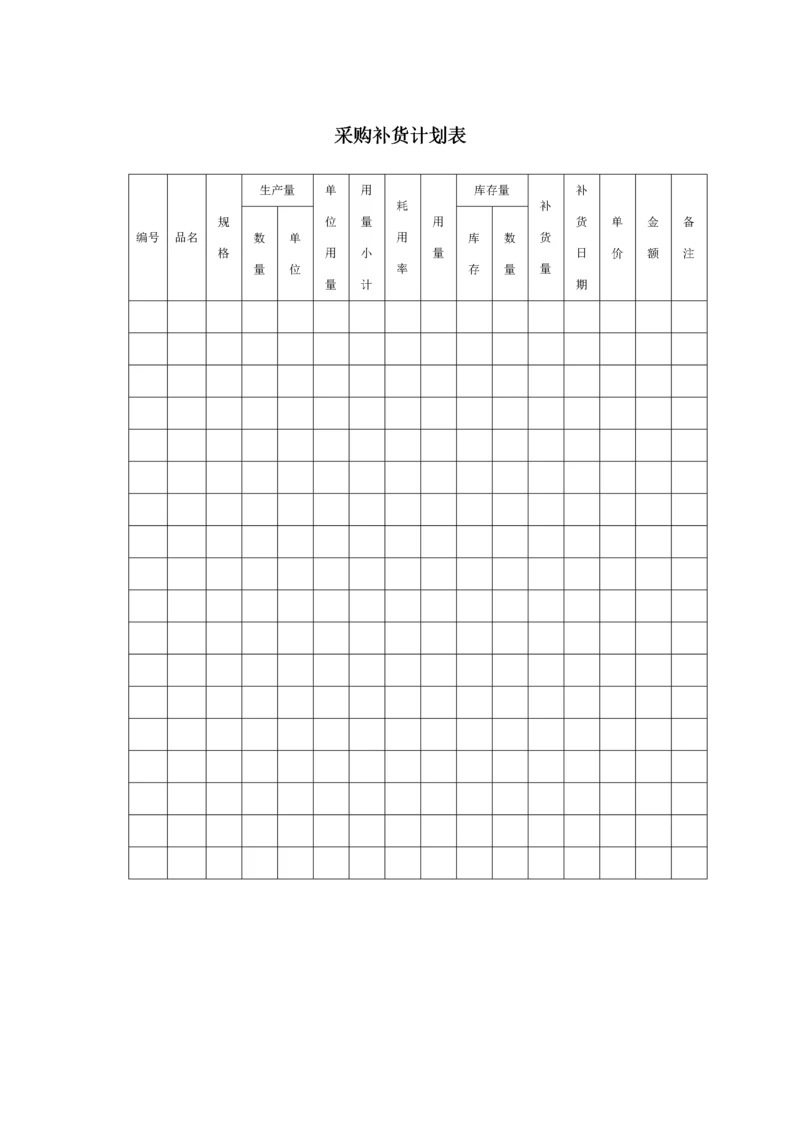 采购补货计划表

| 编号 | 品名 | 规格 | 生产量 数量 | 生产量 单位 | 单位用量 | 用量小计 | 耗用率 | 用量 | 库存量 库存 | 库存量 数量 | 补货量 | 补货日期 | 单价 | 金额 | 备注 |
|---|---|---|---|---|---|---|---|---|---|---|---|---|---|---|---|
| | | | | | | | | | | | | | | | |
| | | | | | | | | | | | | | | | |
| | | | | | | | | | | | | | | | |
| | | | | | | | | | | | | | | | |
| | | | | | | | | | | | | | | | |
| | | | | | | | | | | | | | | | |
| | | | | | | | | | | | | | | | |
| | | | | | | | | | | | | | | | |
| | | | | | | | | | | | | | | | |
| | | | | | | | | | | | | | | | |
| | | | | | | | | | | | | | | | |
| | | | | | | | | | | | | | | | |
| | | | | | | | | | | | | | | | |
| | | | | | | | | | | | | | | | |
| | | | | | | | | | | | | | | | |
| | | | | | | | | | | | | | | | |
| | | | | | | | | | | | | | | | |
| | | | | | | | | | | | | | | | |